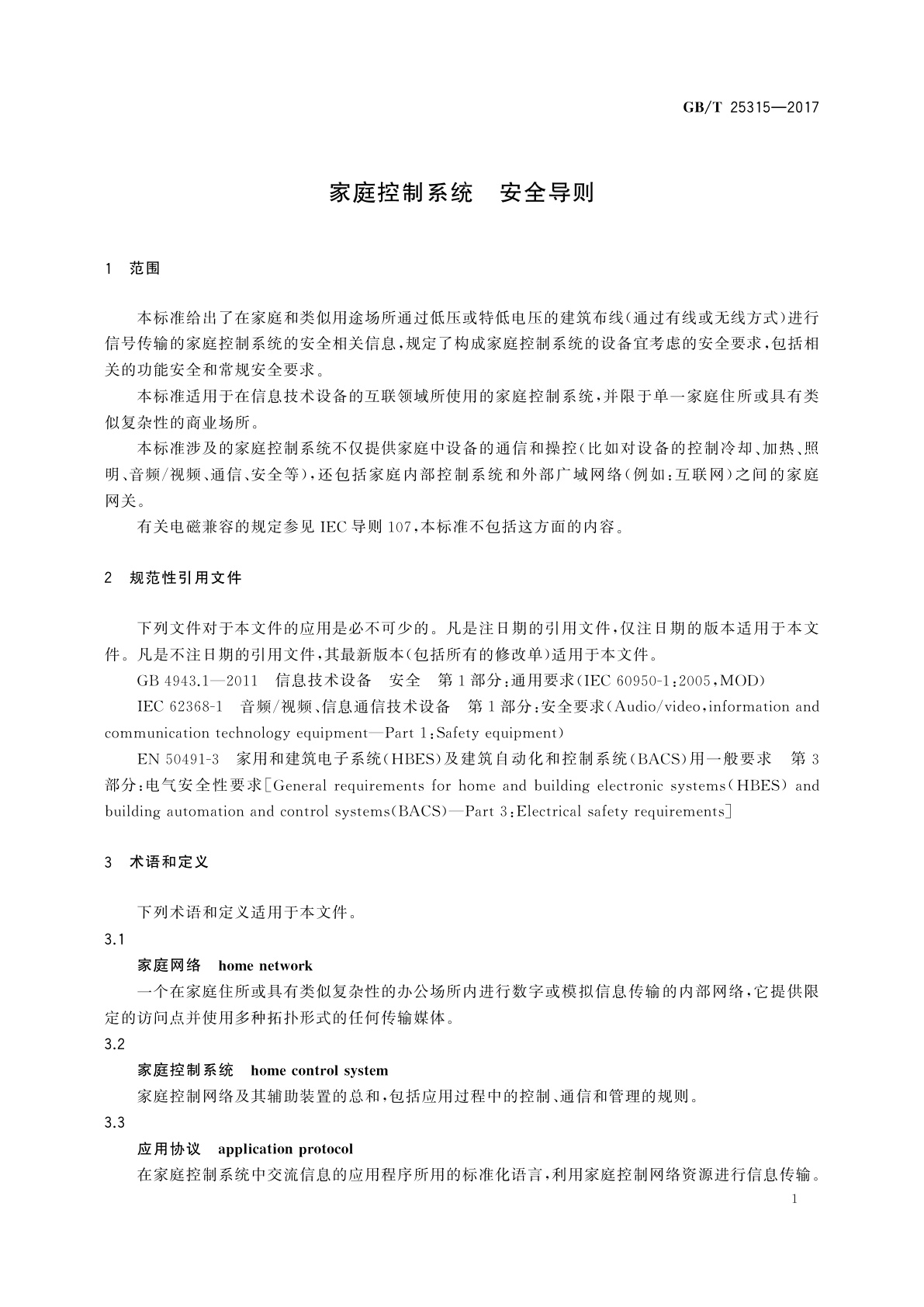 GB/T 25315—2017

家庭控制系统　安全导则

1　范围

本标准给出了在家庭和类似用途场所通过低压或特低电压的建筑布线(通过有线或无线方式)进行信号传输的家庭控制系统的安全相关信息,规定了构成家庭控制系统的设备宜考虑的安全要求,包括相关的功能安全和常规安全要求。

本标准适用于在信息技术设备的互联领域所使用的家庭控制系统,并限于单一家庭住所或具有类似复杂性的商业场所。

本标准涉及的家庭控制系统不仅提供家庭中设备的通信和操控(比如对设备的控制冷却、加热、照明、音频/视频、通信、安全等),还包括家庭内部控制系统和外部广域网络(例如:互联网)之间的家庭网关。

有关电磁兼容的规定参见 IEC 导则 107,本标准不包括这方面的内容。

2　规范性引用文件

下列文件对于本文件的应用是必不可少的。凡是注日期的引用文件,仅注日期的版本适用于本文件。凡是不注日期的引用文件,其最新版本(包括所有的修改单)适用于本文件。

GB 4943.1—2011　信息技术设备　安全　第1部分:通用要求(IEC 60950-1:2005,MOD)

IEC 62368-1　音频/视频、信息通信技术设备　第1部分:安全要求(Audio/video,information and communication technology equipment—Part 1:Safety equipment)

EN 50491-3　家用和建筑电子系统(HBES)及建筑自动化和控制系统(BACS)用一般要求　第3部分:电气安全性要求[General requirements for home and building electronic systems(HBES) and building automation and control systems(BACS)—Part 3:Electrical safety requirements]

3　术语和定义

下列术语和定义适用于本文件。

3.1

家庭网络　home network

一个在家庭住所或具有类似复杂性的办公场所内进行数字或模拟信息传输的内部网络,它提供限定的访问点并使用多种拓扑形式的任何传输媒体。

3.2

家庭控制系统　home control system

家庭控制网络及其辅助装置的总和,包括应用过程中的控制、通信和管理的规则。

3.3

应用协议　application protocol

在家庭控制系统中交流信息的应用程序所用的标准化语言,利用家庭控制网络资源进行信息传输。

1